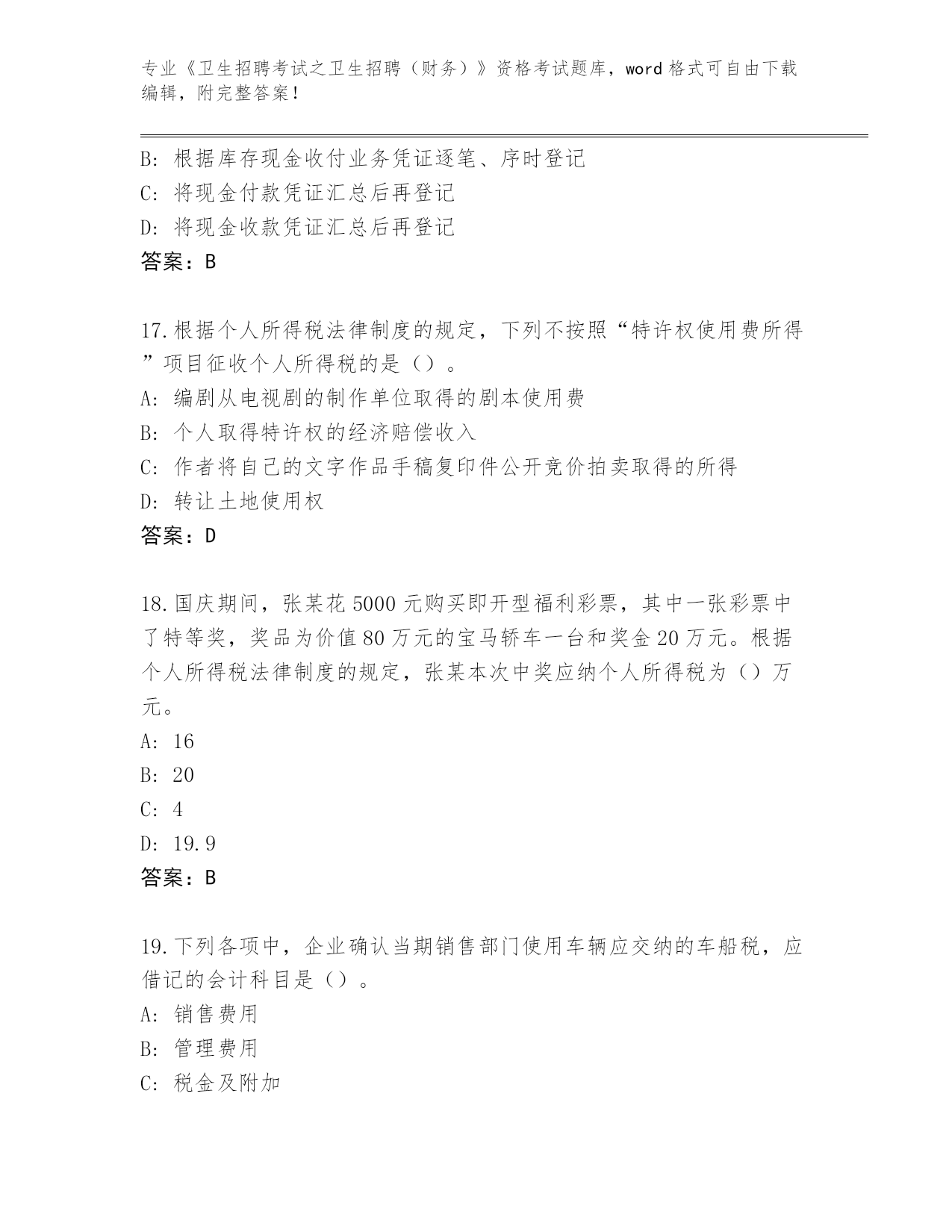 专业《卫生招聘考试之卫生招聘（财务）》资格考试题库，word 格式可自由下载编辑，附完整答案！

B: 根据库存现金收付业务凭证逐笔、序时登记
C: 将现金付款凭证汇总后再登记
D: 将现金收款凭证汇总后再登记
答案：B

17.根据个人所得税法律制度的规定，下列不按照“特许权使用费所得”项目征收个人所得税的是（）。
A: 编剧从电视剧的制作单位取得的剧本使用费
B: 个人取得特许权的经济赔偿收入
C: 作者将自己的文字作品手稿复印件公开竞价拍卖取得的所得
D: 转让土地使用权
答案：D

18.国庆期间，张某花 5000 元购买即开型福利彩票，其中一张彩票中了特等奖，奖品为价值 80 万元的宝马轿车一台和奖金 20 万元。根据个人所得税法律制度的规定，张某本次中奖应纳个人所得税为（）万元。
A: 16
B: 20
C: 4
D: 19.9
答案：B

19.下列各项中，企业确认当期销售部门使用车辆应交纳的车船税，应借记的会计科目是（）。
A: 销售费用
B: 管理费用
C: 税金及附加